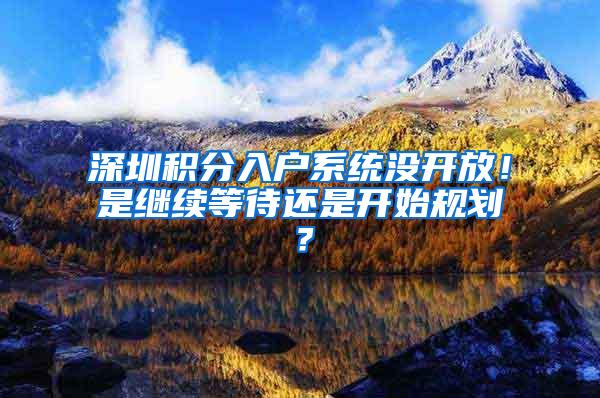 深圳积分入户系统没开放！是继续等待还是开始规划？